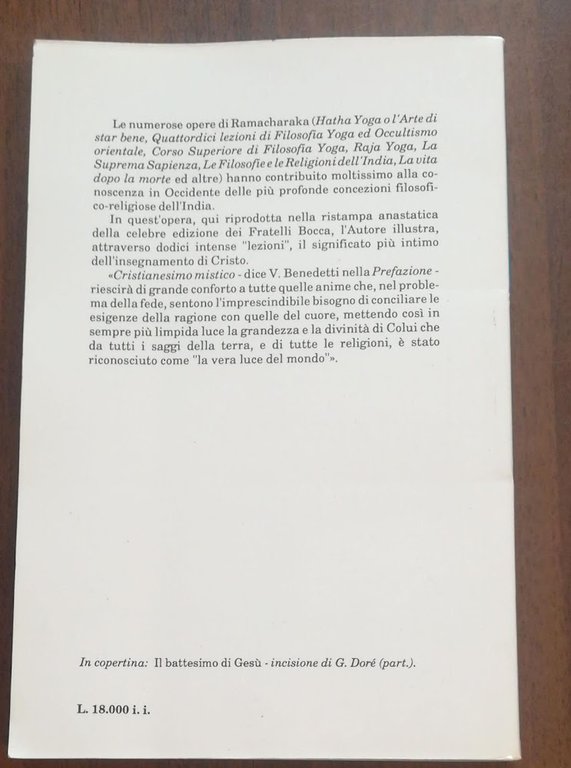 Le numerose opere di Ramacharaka (Hatha Yoga o l'Arte di star bene, Quattordici lezioni di Filosofia Yoga ed Occultismo orientale, Corso Superiore di Filosofia Yoga, Raja Yoga, La Suprema Sapienza, Le Filosofie e le Religioni dell'India, La vita dopo la morte ed altre) hanno contribuito moltissimo alla conoscenza in Occidente delle più profonde concezioni filosofico-religiose dell'India.

In quest'opera, quì riprodotta nella ristampa anastatica della celebre edizione dei Fratelli Bocca, l'Autore illustra, attraverso dodici intense "lezioni", il significato più intimo dell'insegnamento di Cristo.

«Cristianesimo mistico - dice V. Benedetti nella Prefazione - riescirà di grande conforto a tutte quelle anime che, nel problema della fede, sentono l'imprescindibile bisogno di conciliare le esigenze della ragione con quelle del cuore, mettendo così in sempre più limpida luce la grandezza e la divinità di Colui che da tutti i saggi della terra, e di tutte le religioni, è stato riconosciuto come "la vera luce del mondo"».

In copertina: Il battesimo di Gesù - incisione di G. Doré (part.).

L. 18.000 i. i.